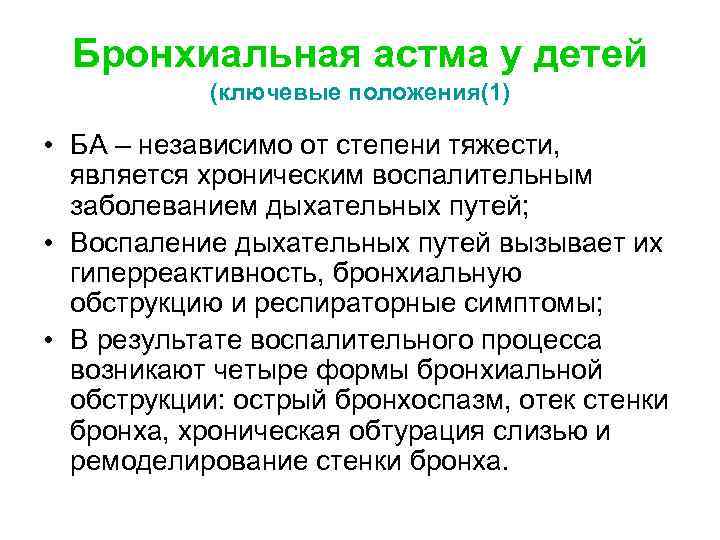 Бронхиальная астма у детей
(ключевые положения(1)

• БА – независимо от степени тяжести, является хроническим воспалительным заболеванием дыхательных путей;
• Воспаление дыхательных путей вызывает их гиперреактивность, бронхиальную обструкцию и респираторные симптомы;
• В результате воспалительного процесса возникают четыре формы бронхиальной обструкции: острый бронхоспазм, отек стенки бронха, хроническая обтурация слизью и ремоделирование стенки бронха.